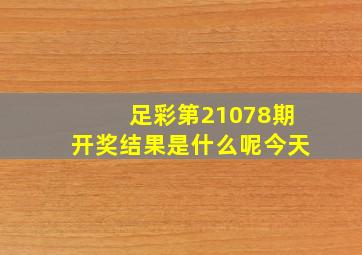 足彩第21078期
开奖结果是什么呢今天